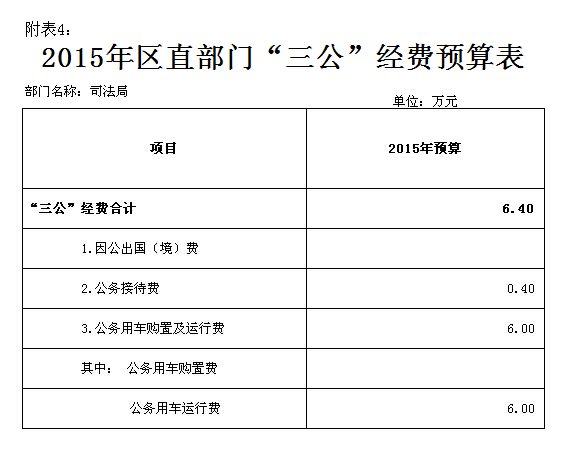 附表4：

2015年区直部门“三公”经费预算表

部门名称：司法局

单位：万元

| 项目 | 2015年预算 |
|---|---|
| “三公”经费合计 | 6.40 |
| 1.因公出国（境）费 | |
| 2.公务接待费 | 0.40 |
| 3.公务用车购置及运行费 | 6.00 |
| 其中：　公务用车购置费 | |
| 公务用车运行费 | 6.00 |